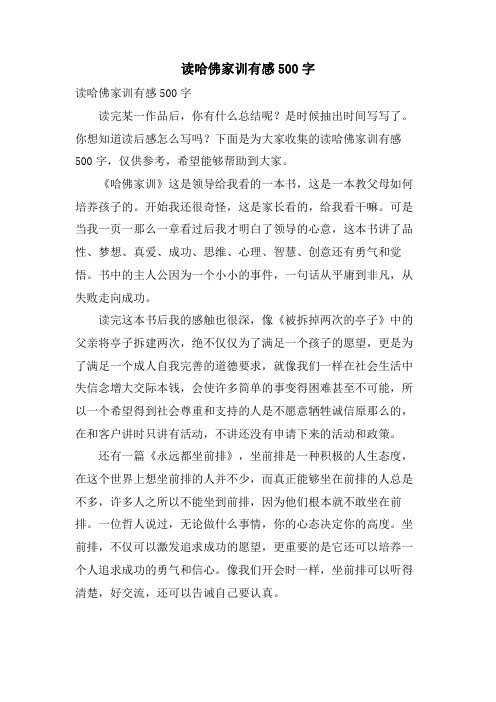 读哈佛家训有感500字

读哈佛家训有感500字

读完某一作品后，你有什么总结呢？是时候抽出时间写写了。你想知道读后感怎么写吗？下面是为大家收集的读哈佛家训有感500字，仅供参考，希望能够帮助到大家。

《哈佛家训》这是领导给我看的一本书，这是一本教父母如何培养孩子的。开始我还很奇怪，这是家长看的，给我看干嘛。可是当我一页一那么一章看过后我才明白了领导的心意，这本书讲了品性、梦想、真爱、成功、思维、心理、智慧、创意还有勇气和觉悟。书中的主人公因为一个小小的事件，一句话从平庸到非凡，从失败走向成功。

读完这本书后我的感触也很深，像《被拆掉两次的亭子》中的父亲将亭子拆建两次，绝不仅仅为了满足一个孩子的愿望，更是为了满足一个成人自我完善的道德要求，就像我们一样在社会生活中失信念增大交际本钱，会使许多简单的事变得困难甚至不可能，所以一个希望得到社会尊重和支持的人是不愿意牺牲诚信原那么的，在和客户讲时只讲有活动，不讲还没有申请下来的活动和政策。

还有一篇《永远都坐前排》，坐前排是一种积极的人生态度，在这个世界上想坐前排的人并不少，而真正能够坐在前排的人总是不多，许多人之所以不能坐到前排，因为他们根本就不敢坐在前排。一位哲人说过，无论做什么事情，你的心态决定你的高度。坐前排，不仅可以激发追求成功的愿望，更重要的是它还可以培养一个人追求成功的勇气和信心。像我们开会时一样，坐前排可以听得清楚，好交流，还可以告诫自己要认真。